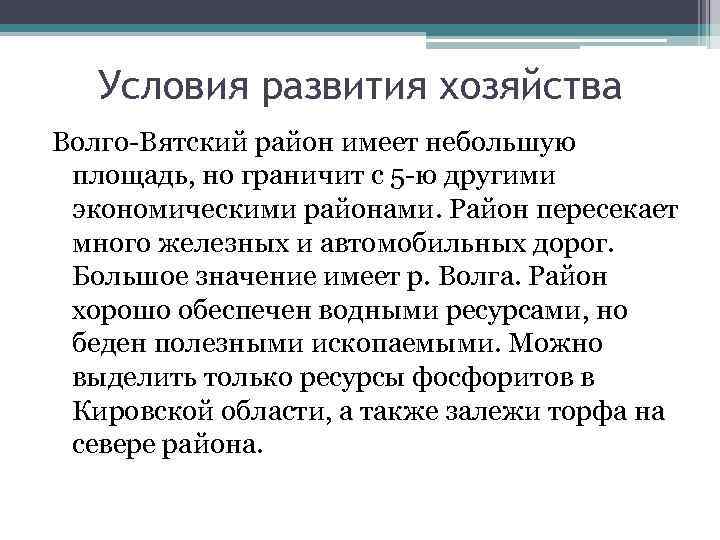 Условия развития хозяйства

Волго-Вятский район имеет небольшую площадь, но граничит с 5-ю другими экономическими районами. Район пересекает много железных и автомобильных дорог. Большое значение имеет р. Волга. Район хорошо обеспечен водными ресурсами, но беден полезными ископаемыми. Можно выделить только ресурсы фосфоритов в Кировской области, а также залежи торфа на севере района.